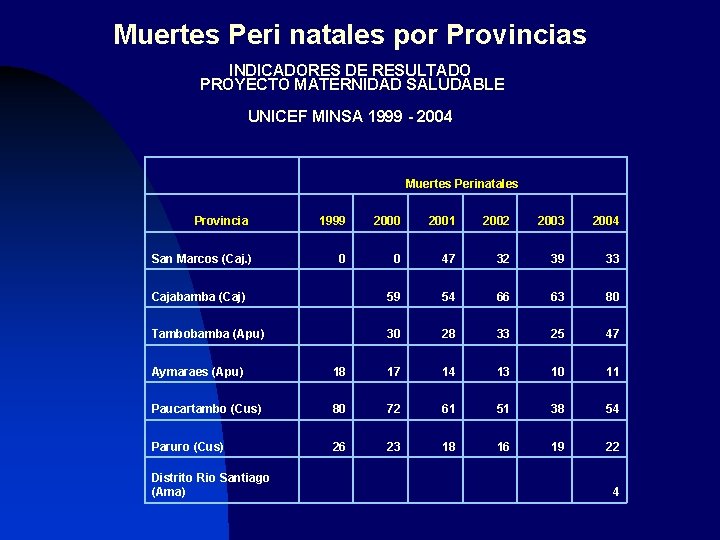 Muertes Peri natales por Provincias

INDICADORES DE RESULTADO
PROYECTO MATERNIDAD SALUDABLE

UNICEF MINSA 1999 - 2004

| | Muertes Perinatales | | | | | |
|---|---|---|---|---|---|---|
| Provincia | 1999 | 2000 | 2001 | 2002 | 2003 | 2004 |
| San Marcos (Caj.) | 0 | 0 | 47 | 32 | 39 | 33 |
| Cajabamba (Caj) | | 59 | 54 | 66 | 63 | 80 |
| Tambobamba (Apu) | | 30 | 28 | 33 | 25 | 47 |
| Aymaraes (Apu) | 18 | 17 | 14 | 13 | 10 | 11 |
| Paucartambo (Cus) | 80 | 72 | 61 | 51 | 38 | 54 |
| Paruro (Cus) | 26 | 23 | 18 | 16 | 19 | 22 |
| Distrito Rio Santiago (Ama) | | | | | | 4 |